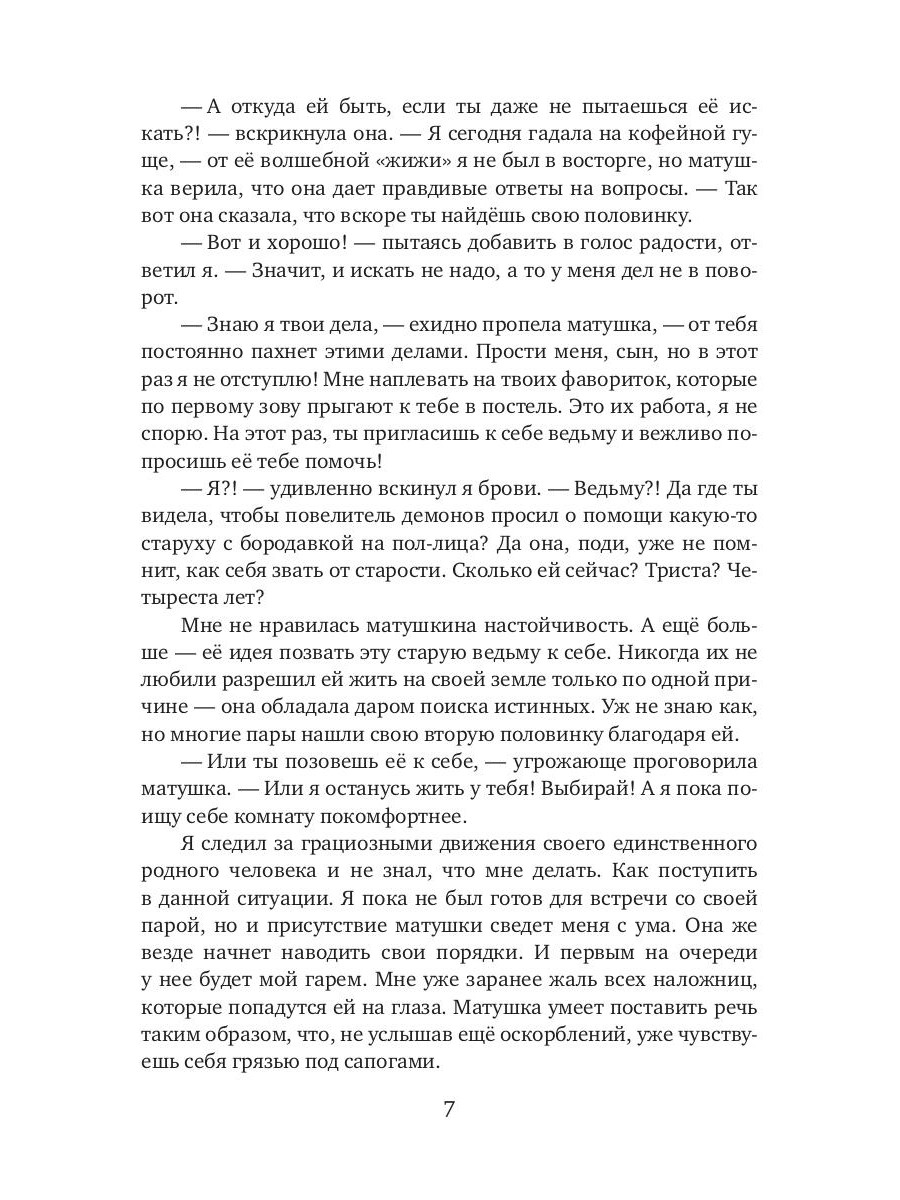 — А откуда ей быть, если ты даже не пытаешься её искать?! — вскрикнула она. — Я сегодня гадала на кофейной гуще, — от её волшебной «жижи» я не был в восторге, но матушка верила, что она дает правдивые ответы на вопросы. — Так вот она сказала, что вскоре ты найдёшь свою половинку.

— Вот и хорошо! — пытаясь добавить в голос радости, ответил я. — Значит, и искать не надо, а то у меня дел не в поворот.

— Знаю я твои дела, — ехидно пропела матушка, — от тебя постоянно пахнет этими делами. Прости меня, сын, но в этот раз я не отступлю! Мне наплевать на твоих фавориток, которые по первому зову прыгают к тебе в постель. Это их работа, я не спорю. На этот раз, ты пригласишь к себе ведьму и вежливо попросишь её тебе помочь!

— Я?! — удивленно вскинул я брови. — Ведьму?! Да где ты видела, чтобы повелитель демонов просил о помощи какую-то старуху с бородавкой на пол-лица? Да она, поди, уже не помнит, как себя звать от старости. Сколько ей сейчас? Триста? Четыреста лет?

Мне не нравилась матушкина настойчивость. А ещё больше — её идея позвать эту старую ведьму к себе. Никогда их не любили разрешил ей жить на своей земле только по одной причине — она обладала даром поиска истинных. Уж не знаю как, но многие пары нашли свою вторую половинку благодаря ей.

— Или ты позовешь её к себе, — угрожающе проговорила матушка. — Или я останусь жить у тебя! Выбирай! А я пока поищу себе комнату покомфортнее.

Я следил за грациозными движения своего единственного родного человека и не знал, что мне делать. Как поступить в данной ситуации. Я пока не был готов для встречи со своей парой, но и присутствие матушки сведет меня с ума. Она же везде начнет наводить свои порядки. И первым на очереди у нее будет мой гарем. Мне уже заранее жаль всех наложниц, которые попадутся ей на глаза. Матушка умеет поставить речь таким образом, что, не услышав ещё оскорблений, уже чувствуешь себя грязью под сапогами.

7